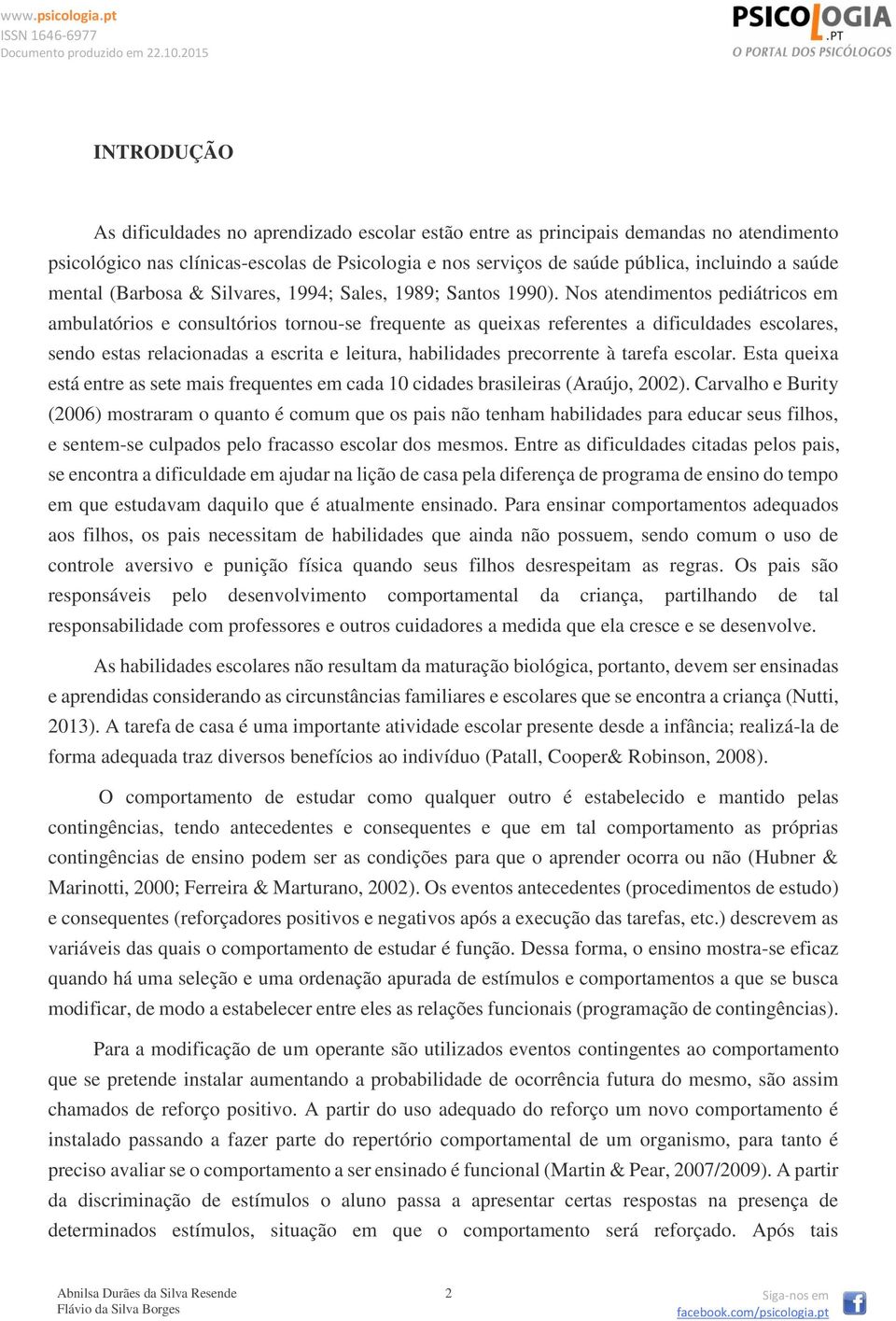 www.psicologia.pt
ISSN 1646-6977
Documento produzido em 22.10.2015

PSICOLOGIA.PT
O PORTAL DOS PSICÓLOGOS

INTRODUÇÃO

As dificuldades no aprendizado escolar estão entre as principais demandas no atendimento psicológico nas clínicas-escolas de Psicologia e nos serviços de saúde pública, incluindo a saúde mental (Barbosa & Silvares, 1994; Sales, 1989; Santos 1990). Nos atendimentos pediátricos em ambulatórios e consultórios tornou-se frequente as queixas referentes a dificuldades escolares, sendo estas relacionadas a escrita e leitura, habilidades precorrente à tarefa escolar. Esta queixa está entre as sete mais frequentes em cada 10 cidades brasileiras (Araújo, 2002). Carvalho e Burity (2006) mostraram o quanto é comum que os pais não tenham habilidades para educar seus filhos, e sentem-se culpados pelo fracasso escolar dos mesmos. Entre as dificuldades citadas pelos pais, se encontra a dificuldade em ajudar na lição de casa pela diferença de programa de ensino do tempo em que estudavam daquilo que é atualmente ensinado. Para ensinar comportamentos adequados aos filhos, os pais necessitam de habilidades que ainda não possuem, sendo comum o uso de controle aversivo e punição física quando seus filhos desrespeitam as regras. Os pais são responsáveis pelo desenvolvimento comportamental da criança, partilhando de tal responsabilidade com professores e outros cuidadores a medida que ela cresce e se desenvolve.

As habilidades escolares não resultam da maturação biológica, portanto, devem ser ensinadas e aprendidas considerando as circunstâncias familiares e escolares que se encontra a criança (Nutti, 2013). A tarefa de casa é uma importante atividade escolar presente desde a infância; realizá-la de forma adequada traz diversos benefícios ao indivíduo (Patall, Cooper& Robinson, 2008).

O comportamento de estudar como qualquer outro é estabelecido e mantido pelas contingências, tendo antecedentes e consequentes e que em tal comportamento as próprias contingências de ensino podem ser as condições para que o aprender ocorra ou não (Hubner & Marinotti, 2000; Ferreira & Marturano, 2002). Os eventos antecedentes (procedimentos de estudo) e consequentes (reforçadores positivos e negativos após a execução das tarefas, etc.) descrevem as variáveis das quais o comportamento de estudar é função. Dessa forma, o ensino mostra-se eficaz quando há uma seleção e uma ordenação apurada de estímulos e comportamentos a que se busca modificar, de modo a estabelecer entre eles as relações funcionais (programação de contingências).

Para a modificação de um operante são utilizados eventos contingentes ao comportamento que se pretende instalar aumentando a probabilidade de ocorrência futura do mesmo, são assim chamados de reforço positivo. A partir do uso adequado do reforço um novo comportamento é instalado passando a fazer parte do repertório comportamental de um organismo, para tanto é preciso avaliar se o comportamento a ser ensinado é funcional (Martin & Pear, 2007/2009). A partir da discriminação de estímulos o aluno passa a apresentar certas respostas na presença de determinados estímulos, situação em que o comportamento será reforçado. Após tais

Abnilsa Durães da Silva Resende
Flávio da Silva Borges
2
Siga-nos em
facebook.com/psicologia.pt